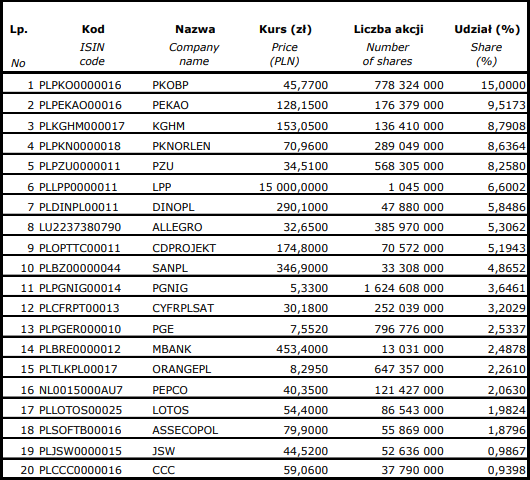 | Lp. No | Kod ISIN code | Nazwa Company name | Kurs (zł) Price (PLN) | Liczba akcji Number of shares | Udział (%) Share (%) |
|---|---|---|---|---|---|
| 1 | PLPKO0000016 | PKOBP | 45,7700 | 778 324 000 | 15,0000 |
| 2 | PLPEKAO00016 | PEKAO | 128,1500 | 176 379 000 | 9,5173 |
| 3 | PLKGHM000017 | KGHM | 153,0500 | 136 410 000 | 8,7908 |
| 4 | PLPKN0000018 | PKNORLEN | 70,9600 | 289 049 000 | 8,6364 |
| 5 | PLPZU0000011 | PZU | 34,5100 | 568 305 000 | 8,2580 |
| 6 | PLLPP0000011 | LPP | 15 000,0000 | 1 045 000 | 6,6002 |
| 7 | PLDINPL00011 | DINOPL | 290,1000 | 47 880 000 | 5,8486 |
| 8 | LU2237380790 | ALLEGRO | 32,6500 | 385 970 000 | 5,3062 |
| 9 | PLOPTTC00011 | CDPROJEKT | 174,8000 | 70 572 000 | 5,1943 |
| 10 | PLBZ00000044 | SANPL | 346,9000 | 33 308 000 | 4,8652 |
| 11 | PLPGNIG00014 | PGNIG | 5,3300 | 1 624 608 000 | 3,6461 |
| 12 | PLCFRPT00013 | CYFRPLSAT | 30,1800 | 252 039 000 | 3,2029 |
| 13 | PLPGER000010 | PGE | 7,5520 | 796 776 000 | 2,5337 |
| 14 | PLBRE0000012 | MBANK | 453,4000 | 13 031 000 | 2,4878 |
| 15 | PLTLKPL00017 | ORANGEPL | 8,2950 | 647 357 000 | 2,2610 |
| 16 | NL0015000AU7 | PEPCO | 40,3500 | 121 427 000 | 2,0630 |
| 17 | PLLOTOS00025 | LOTOS | 54,4000 | 86 543 000 | 1,9824 |
| 18 | PLSOFTB00016 | ASSECOPOL | 79,9000 | 55 869 000 | 1,8796 |
| 19 | PLJSW0000015 | JSW | 44,5200 | 52 636 000 | 0,9867 |
| 20 | PLCCC0000016 | CCC | 59,0600 | 37 790 000 | 0,9398 |